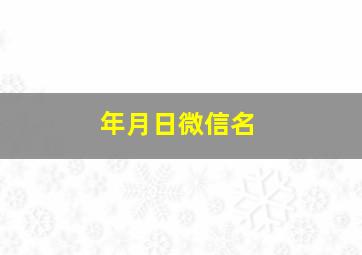 年月日微信名